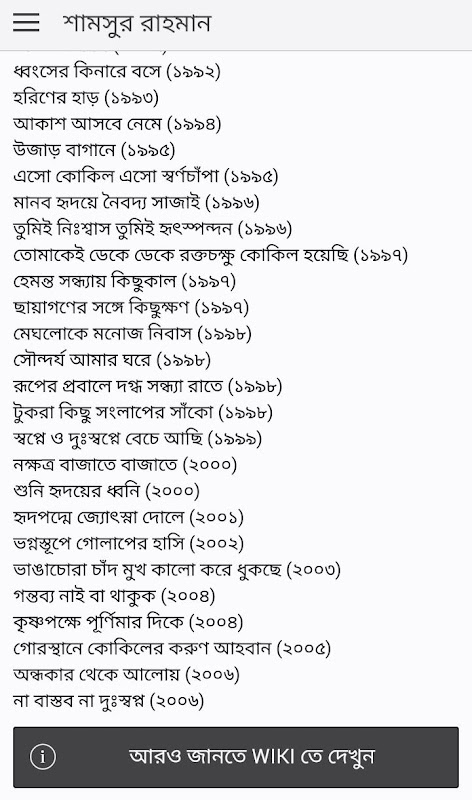 শামসুর রাহমান

ধ্বংসের কিনারে বসে (১৯৯২)
হরিণের হাড় (১৯৯৩)
আকাশ আসবে নেমে (১৯৯৪)
উজাড় বাগানে (১৯৯৫)
এসো কোকিল এসো স্বর্ণচাঁপা (১৯৯৫)
মানব হৃদয়ে নৈবদ্য সাজাই (১৯৯৬)
তুমিই নিঃশ্বাস তুমিই হৃৎস্পন্দন (১৯৯৬)
তোমাকেই ডেকে ডেকে রক্তচক্ষু কোকিল হয়েছি (১৯৯৭)
হেমন্ত সন্ধ্যায় কিছুকাল (১৯৯৭)
ছায়াগণের সঙ্গে কিছুক্ষণ (১৯৯৭)
মেঘলোকে মনোজ নিবাস (১৯৯৮)
সৌন্দর্য আমার ঘরে (১৯৯৮)
রূপের প্রবালে দগ্ধ সন্ধ্যা রাতে (১৯৯৮)
টুকরা কিছু সংলাপের সাঁকো (১৯৯৮)
স্বপ্নে ও দুঃস্বপ্নে বেচে আছি (১৯৯৯)
নক্ষত্র বাজাতে বাজাতে (২০০০)
শুনি হৃদয়ের ধ্বনি (২০০০)
হৃদপদ্মে জ্যোৎস্না দোলে (২০০১)
ভগ্নস্তূপে গোলাপের হাসি (২০০২)
ভাঙাচোরা চাঁদ মুখ কালো করে ধুকছে (২০০৩)
গন্তব্য নাই বা থাকুক (২০০৪)
কৃষ্ণপক্ষে পূর্ণিমার দিকে (২০০৪)
গোরস্থানে কোকিলের করুণ আহবান (২০০৫)
অন্ধকার থেকে আলোয় (২০০৬)
না বাস্তব না দুঃস্বপ্ন (২০০৬)

আরও জানতে WIKI তে দেখুন